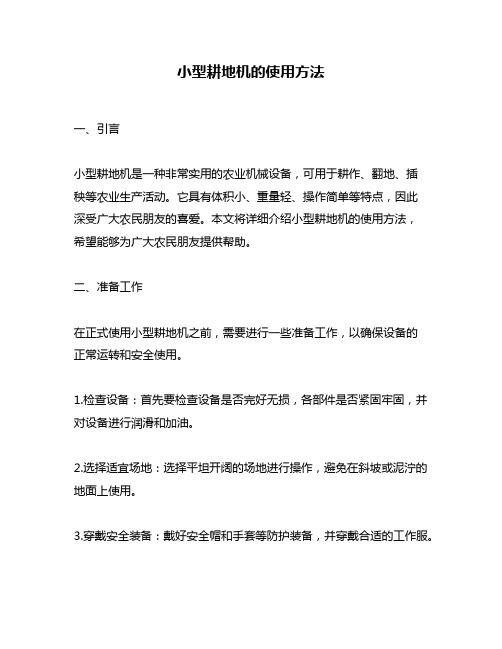 小型耕地机的使用方法

一、引言

小型耕地机是一种非常实用的农业机械设备，可用于耕作、翻地、插秧等农业生产活动。它具有体积小、重量轻、操作简单等特点，因此深受广大农民朋友的喜爱。本文将详细介绍小型耕地机的使用方法，希望能够为广大农民朋友提供帮助。

二、准备工作

在正式使用小型耕地机之前，需要进行一些准备工作，以确保设备的正常运转和安全使用。

1.检查设备：首先要检查设备是否完好无损，各部件是否紧固牢固，并对设备进行润滑和加油。

2.选择适宜场地：选择平坦开阔的场地进行操作，避免在斜坡或泥泞的地面上使用。

3.穿戴安全装备：戴好安全帽和手套等防护装备，并穿戴合适的工作服。